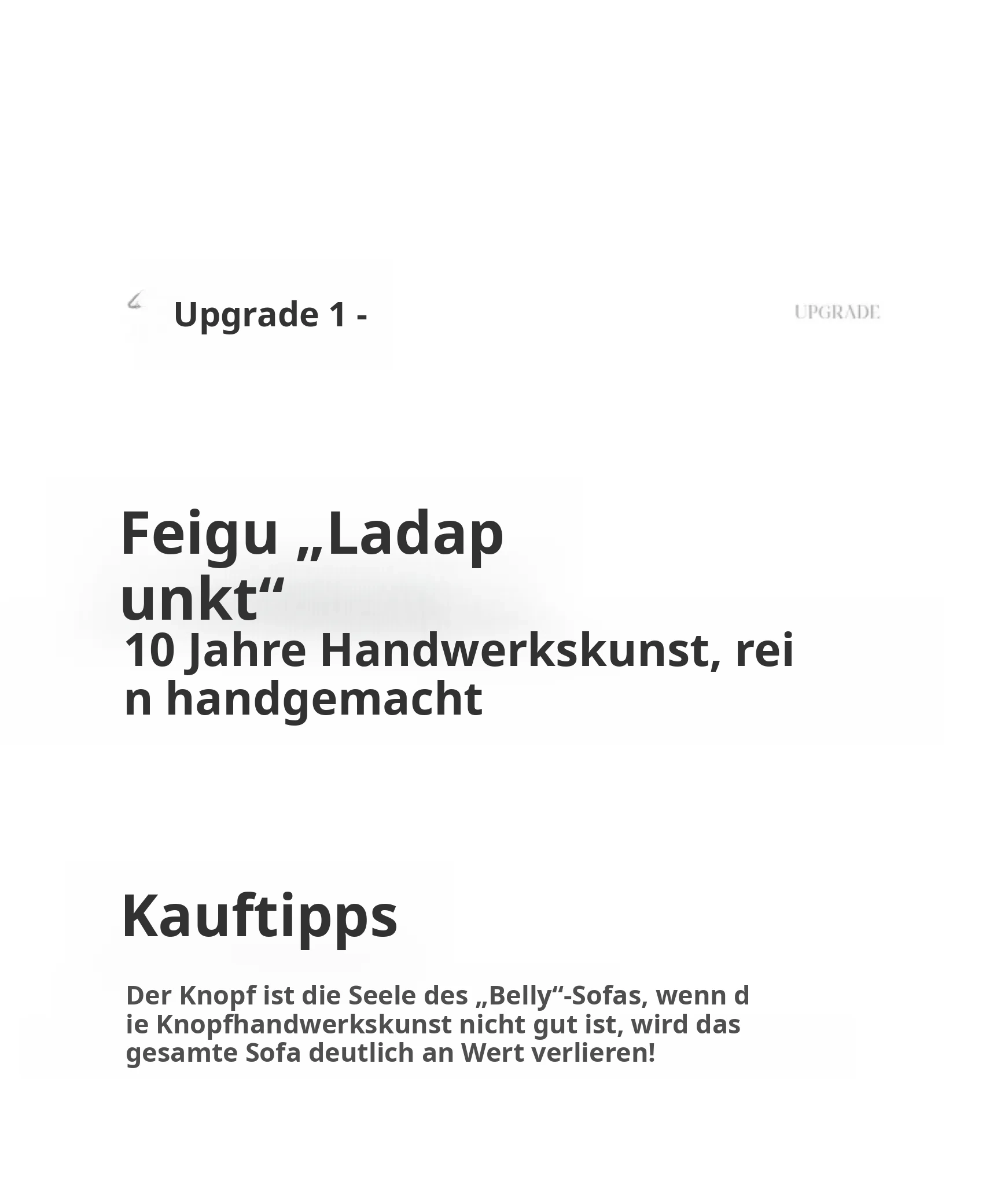 Upgrade 1 -

UPGRADE

Feigu „Ladapunkt“

10 Jahre Handwerkskunst, rein handgemacht

Kauftipps

Der Knopf ist die Seele des „Belly“-Sofas, wenn die Knopfhandwerkskunst nicht gut ist, wird das gesamte Sofa deutlich an Wert verlieren!